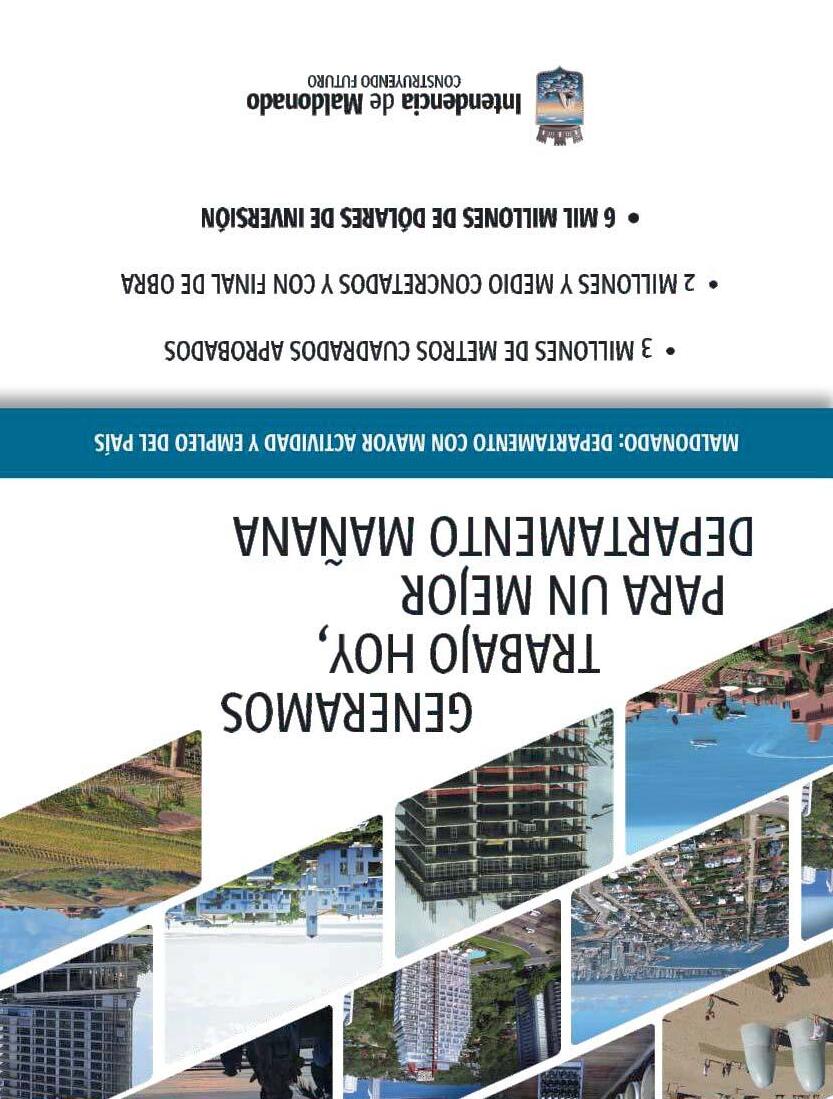 GENERAMOS TRABAJO HOY, PARA UN MEJOR DEPARTAMENTO MAÑANA

MALDONADO: DEPARTAMENTO CON MAYOR ACTIVIDAD Y EMPLEO DEL PAÍS

• 3 MILLONES DE METROS CUADRADOS APROBADOS

• 2 MILLONES Y MEDIO CONCRETADOS Y CON FINAL DE OBRA

• 6 MIL MILLONES DE DÓLARES DE INVERSIÓN

Intendencia de Maldonado
CONSTRUYENDO FUTURO